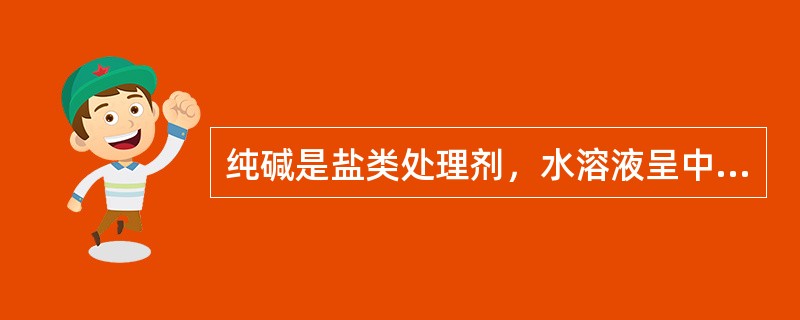 纯碱是盐类处理剂，水溶液呈中...